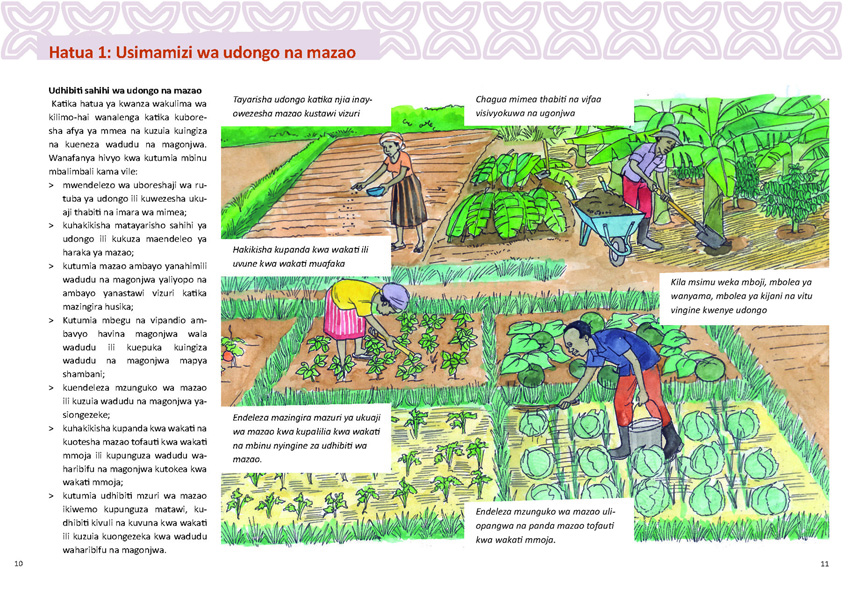 Hatua 1: Usimamizi wa udongo na mazao

Udhibiti sahihi wa udongo na mazao

Katika hatua ya kwanza wakulima wa kilimo-hai wanalenga katika kuboresha afya ya mmea na kuzuia kuingiza na kueneza wadudu na magonjwa. Wanafanya hivyo kwa kutumia mbinu mbalimbali kama vile:

> mwendelezo wa uboreshaji wa rutuba ya udongo ili kuwezesha ukuaji thabiti na imara wa mimea;
> kuhakikisha matayarisho sahihi ya udongo ili kukuza maendeleo ya haraka ya mazao;
> kutumia mazao ambayo yanahimili wadudu na magonjwa yaliyopo na ambayo yanastawi vizuri katika mazingira husika;
> Kutumia mbegu na vipandio ambavyo havina magonjwa wala wadudu ili kuepuka kuingiza wadudu na magonjwa mapya shambani;
> kuendeleza mzunguko wa mazao ili kuzuia wadudu na magonjwa yasiongezeke;
> kuhakikisha kupanda kwa wakati na kuotesha mazao tofauti kwa wakati mmoja ili kupunguza wadudu waharibifu na magonjwa kutokea kwa wakati mmoja;
> kutumia udhibiti mzuri wa mazao ikiwemo kupunguza matawi, kudhibiti kivuli na kuvuna kwa wakati ili kuzuia kuongezeka kwa wadudu waharibifu na magonjwa.

Tayarisha udongo katika njia inayowezesha mazao kustawi vizuri

Chagua mimea thabiti na vifaa visivyokuwa na ugonjwa

Hakikisha kupanda kwa wakati ili uvune kwa wakati muafaka

Kila msimu weka mboji, mbolea ya wanyama, mbolea ya kijani na vitu vingine kwenye udongo

Endeleza mazingira mazuri ya ukuaji wa mazao kwa kupalilia kwa wakati na mbinu nyingine za udhibiti wa mazao.

Endeleza mzunguko wa mazao uliopangwa na panda mazao tofauti kwa wakati mmoja.

10

11